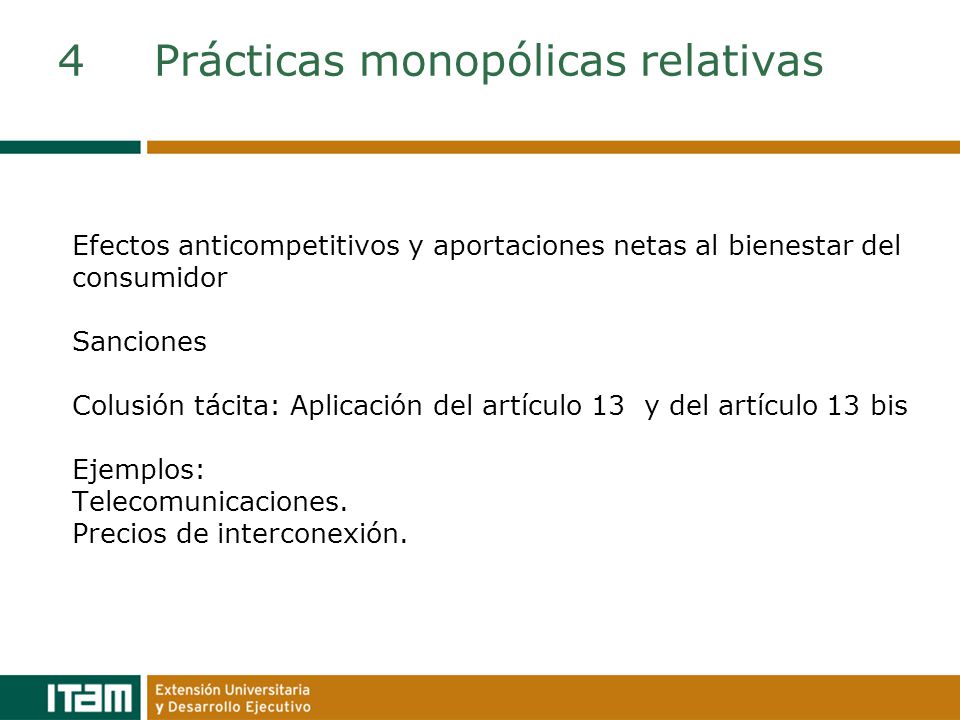 4 Prácticas monopólicas relativas

Efectos anticompetitivos y aportaciones netas al bienestar del consumidor

Sanciones

Colusión tácita: Aplicación del artículo 13 y del artículo 13 bis

Ejemplos:
Telecomunicaciones.
Precios de interconexión.

ITAM Extensión Universitaria y Desarrollo Ejecutivo